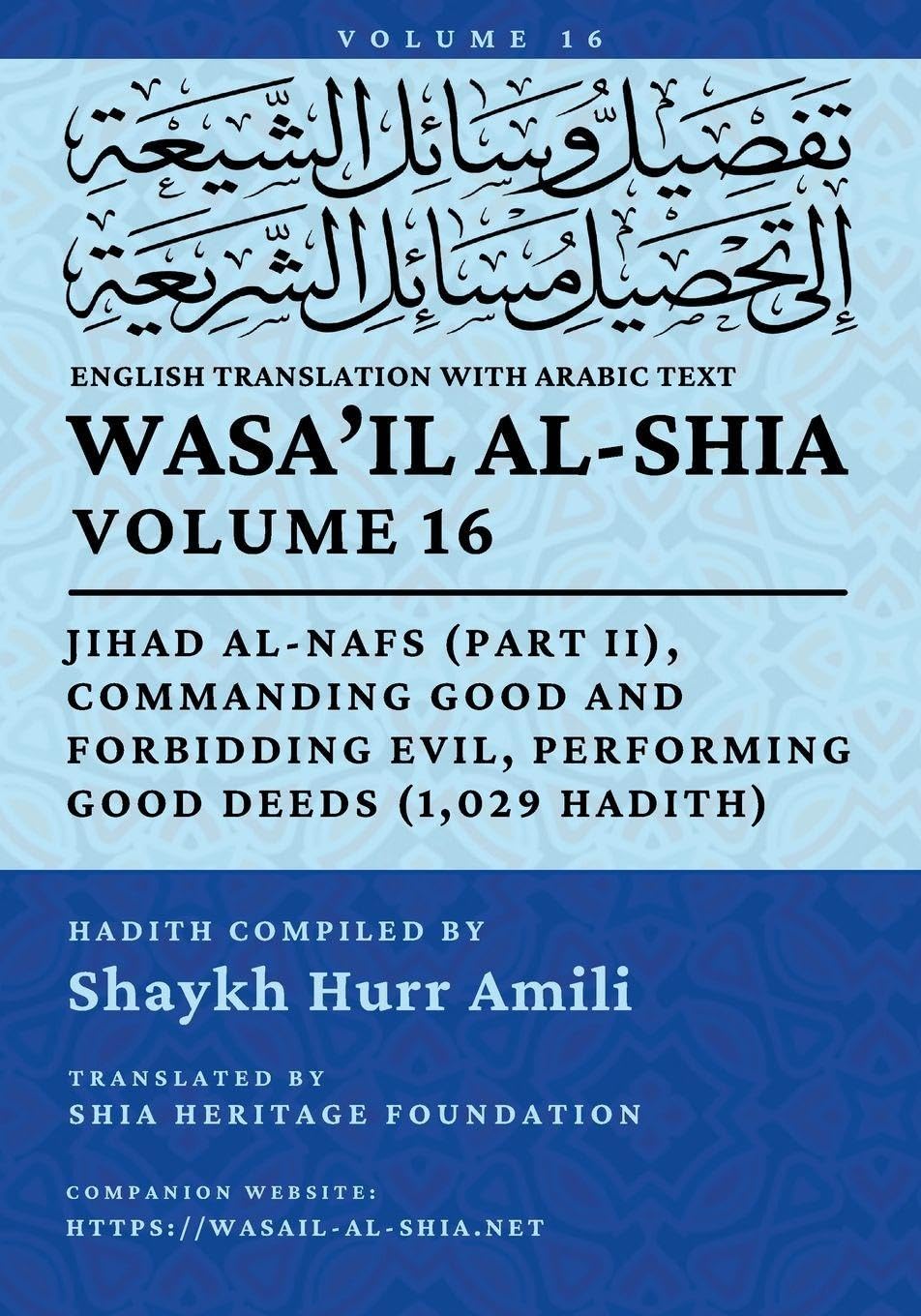 VOLUME 16

تفصيل وسائل الشيعة
إلى تحصيل مسائل الشريعة

ENGLISH TRANSLATION WITH ARABIC TEXT

WASA'IL AL-SHIA
VOLUME 16

JIHAD AL-NAFS (PART II), COMMANDING GOOD AND FORBIDDING EVIL, PERFORMING GOOD DEEDS (1,029 HADITH)

HADITH COMPILED BY
Shaykh Hurr Amili

TRANSLATED BY
SHIA HERITAGE FOUNDATION

COMPANION WEBSITE:
HTTPS://WASAIL-AL-SHIA.NET